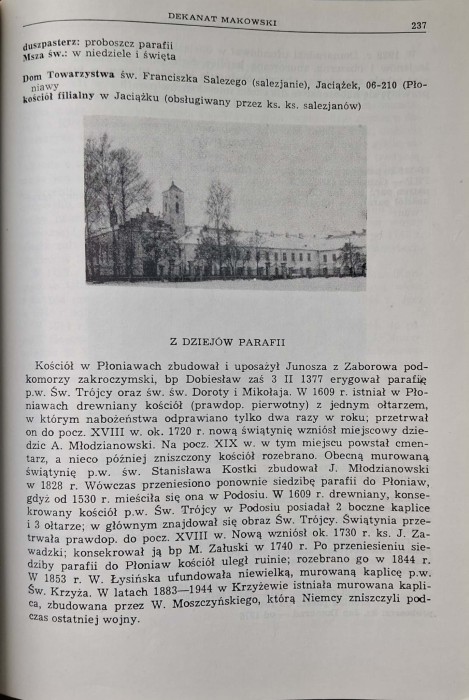 DEKANAT MAKOWSKI 237

duszpasterz: proboszcz parafii
Msza św.: w niedziele i święta

Dom Towarzystwa św. Franciszka Salezego (salezjanie), Jaciążek, 06-210 (Płoniawy
kościół filialny w Jaciążku (obsługiwany przez ks. ks. salezjanów)

Z DZIEJÓW PARAFII

Kościół w Płoniawach zbudował i uposażył Junosza z Zaborowa podkomorzy zakroczymski, bp Dobiesław zaś 3 II 1377 erygował parafię p.w. Św. Trójcy oraz św. św. Doroty i Mikołaja. W 1609 r. istniał w Płoniawach drewniany kościół (prawdop. pierwotny) z jednym ołtarzem, w którym nabożeństwa odprawiano tylko dwa razy w roku; przetrwał on do pocz. XVIII w. ok. 1720 r. nową świątynię wzniósł miejscowy dziedzic A. Młodzianowski. Na pocz. XIX w. w tym miejscu powstał cmentarz, a nieco później zniszczony kościół rozebrano. Obecną murowaną świątynię p.w. św. Stanisława Kostki zbudował J. Młodzianowski w 1828 r. Wówczas przeniesiono ponownie siedzibę parafii do Płoniaw, gdyż od 1530 r. mieściła się ona w Podosiu. W 1609 r. drewniany, konsekrowany kościół p.w. Św. Trójcy w Podosiu posiadał 2 boczne kaplice i 3 ołtarze; w głównym znajdował się obraz Św. Trójcy. Świątynia przetrwała prawdop. do pocz. XVIII w. Nową wzniósł ok. 1730 r. ks. J. Zawadzki; konsekrował ją bp M. Załuski w 1740 r. Po przeniesieniu siedziby parafii do Płoniaw kościół uległ ruinie; rozebrano go w 1844 r. W 1853 r. W. Łysińska ufundowała niewielką, murowaną kaplicę p.w. Św. Krzyża. W latach 1883—1944 w Krzyżewie istniała murowana kaplica, zbudowana przez W. Moszczyńskiego, którą Niemcy zniszczyli podczas ostatniej wojny.